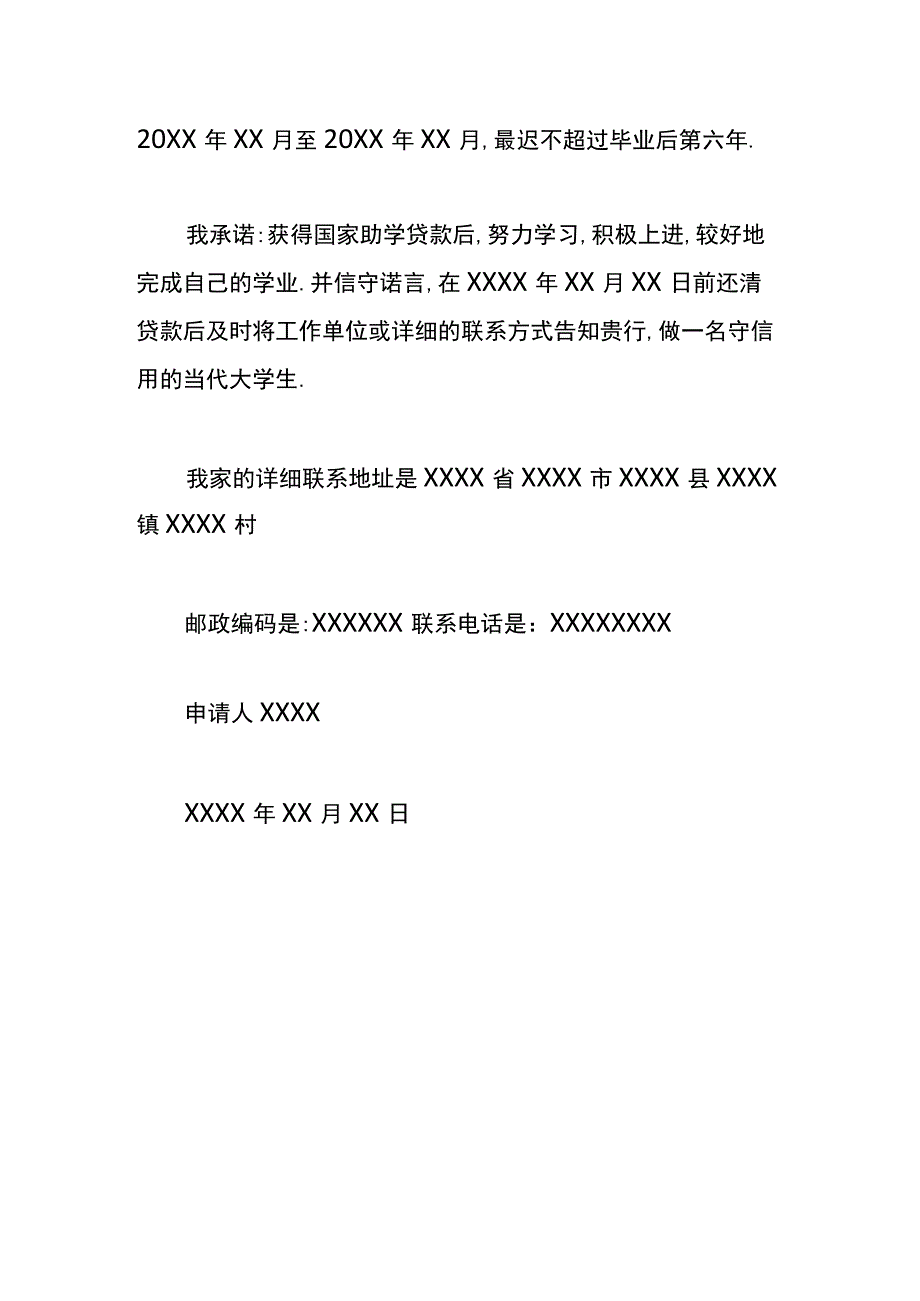 20XX 年 XX 月至 20XX 年 XX 月, 最迟不超过毕业后第六年.

我承诺: 获得国家助学贷款后, 努力学习, 积极上进, 较好地完成自己的学业. 并信守诺言, 在 XXXX 年 XX 月 XX 日前还清贷款后及时将工作单位或详细的联系方式告知贵行, 做一名守信用的当代大学生.

我家的详细联系地址是 XXXX 省 XXXX 市 XXXX 县 XXXX 镇 XXXX 村

邮政编码是: XXXXXX 联系电话是：XXXXXXXX

申请人 XXXX

XXXX 年 XX 月 XX 日